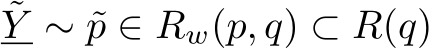 $\underline{\tilde{Y}} \sim \tilde{p} \in R_w(p, q) \subset R(q)$